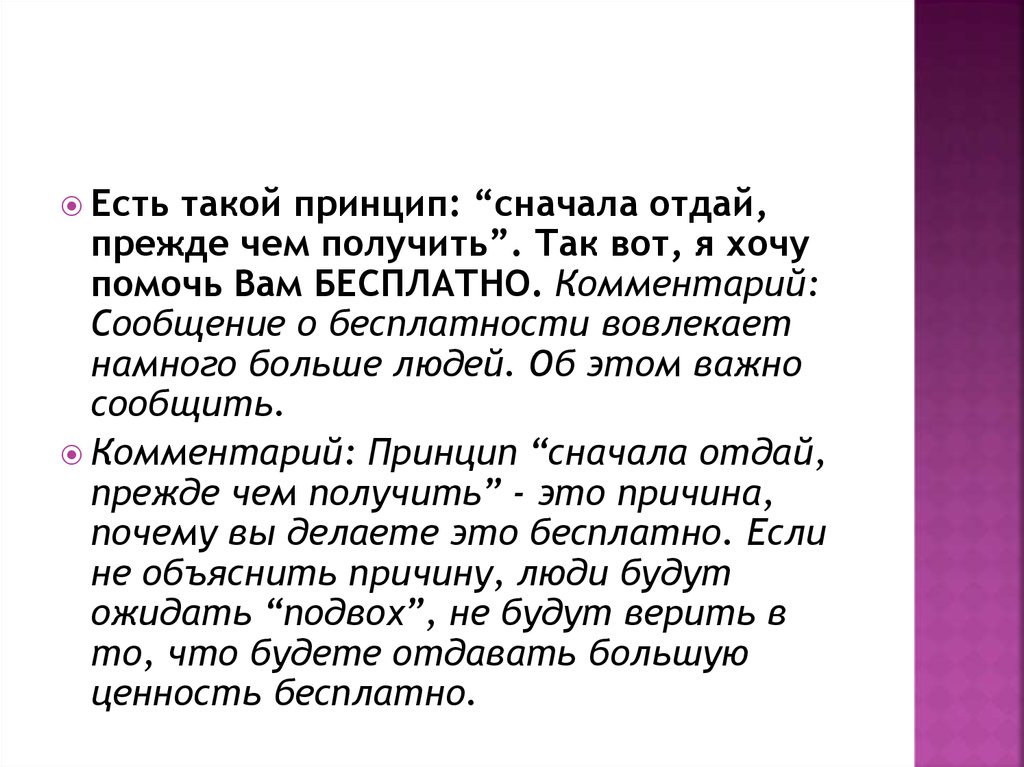 Есть такой принцип: “сначала отдай, прежде чем получить”. Так вот, я хочу помочь Вам БЕСПЛАТНО. Комментарий: Сообщение о бесплатности вовлекает намного больше людей. Об этом важно сообщить.

Комментарий: Принцип “сначала отдай, прежде чем получить” - это причина, почему вы делаете это бесплатно. Если не объяснить причину, люди будут ожидать “подвох”, не будут верить в то, что будете отдавать большую ценность бесплатно.